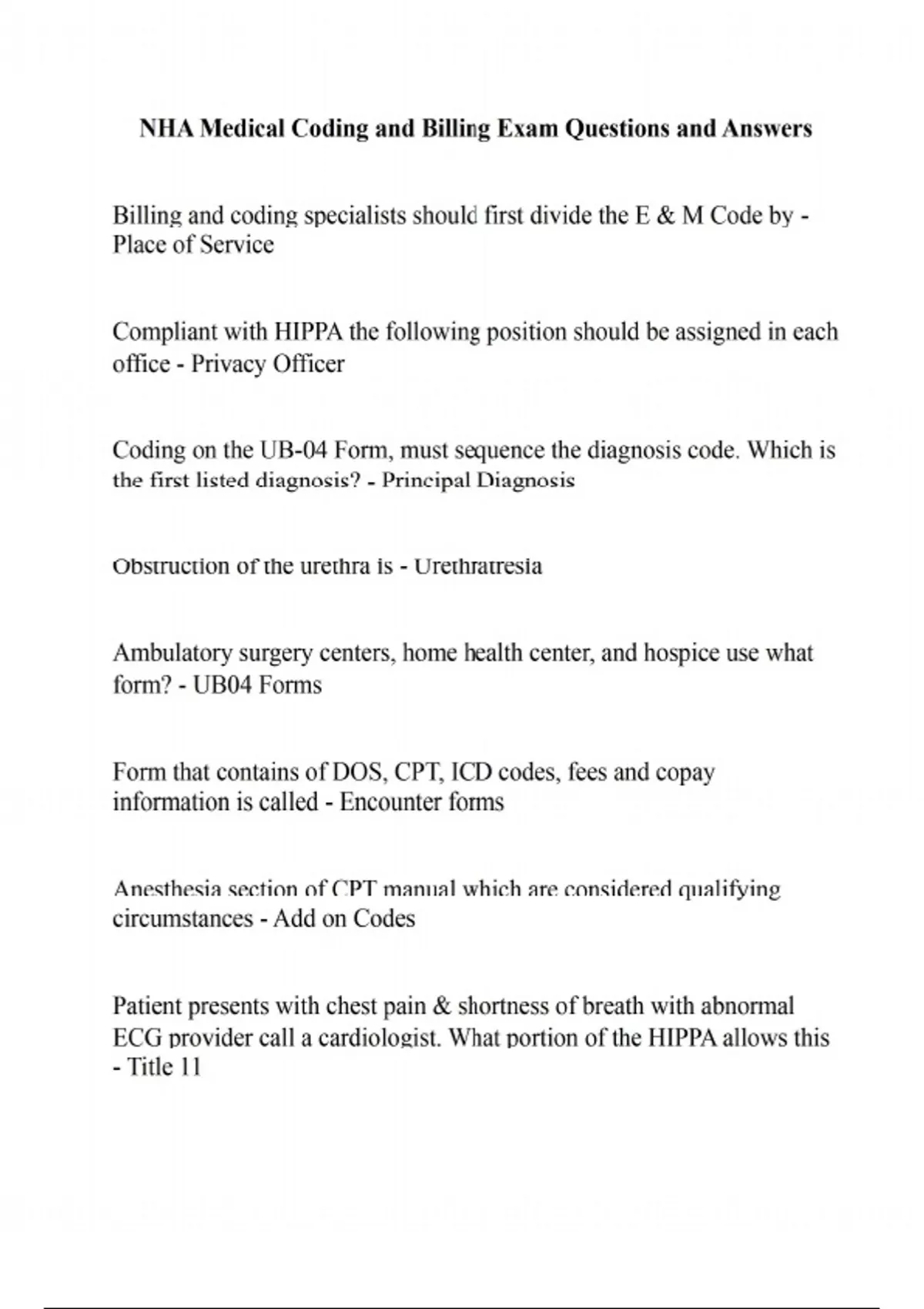 NHA Medical Coding and Billing Exam Questions and Answers

Billing and coding specialists should first divide the E & M Code by - Place of Service

Compliant with HIPPA the following position should be assigned in each office - Privacy Officer

Coding on the UB-04 Form, must sequence the diagnosis code. Which is the first listed diagnosis? - Principal Diagnosis

Obstruction of the urethra is - Urethratresia

Ambulatory surgery centers, home health center, and hospice use what form? - UB04 Forms

Form that contains of DOS, CPT, ICD codes, fees and copay information is called - Encounter forms

Anesthesia section of CPT manual which are considered qualifying circumstances - Add on Codes

Patient presents with chest pain & shortness of breath with abnormal ECG provider call a cardiologist. What portion of the HIPPA allows this - Title 11